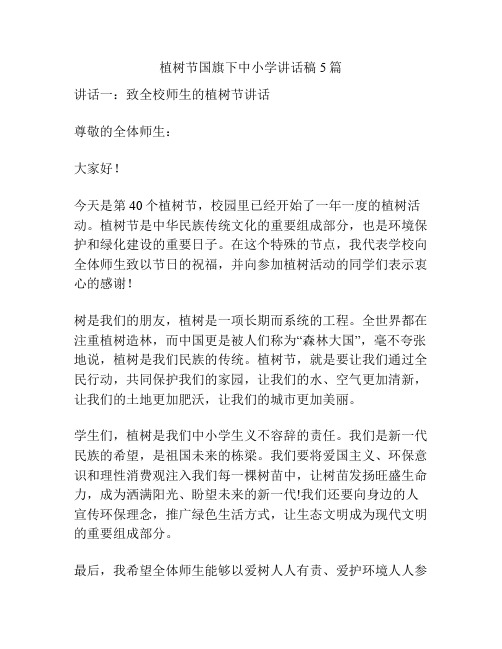 植树节国旗下中小学讲话稿 5 篇

讲话一：致全校师生的植树节讲话

尊敬的全体师生：

大家好！

今天是第 40 个植树节，校园里已经开始了一年一度的植树活动。植树节是中华民族传统文化的重要组成部分，也是环境保护和绿化建设的重要日子。在这个特殊的节点，我代表学校向全体师生致以节日的祝福，并向参加植树活动的同学们表示衷心的感谢！

树是我们的朋友，植树是一项长期而系统的工程。全世界都在注重植树造林，而中国更是被人们称为“森林大国”，毫不夸张地说，植树是我们民族的传统。植树节，就是要让我们通过全民行动，共同保护我们的家园，让我们的水、空气更加清新，让我们的土地更加肥沃，让我们的城市更加美丽。

学生们，植树是我们中小学生义不容辞的责任。我们是新一代民族的希望，是祖国未来的栋梁。我们要将爱国主义、环保意识和理性消费观注入我们每一棵树苗中，让树苗发扬旺盛生命力，成为洒满阳光、盼望未来的新一代!我们还要向身边的人宣传环保理念，推广绿色生活方式，让生态文明成为现代文明的重要组成部分。

最后，我希望全体师生能够以爱树人人有责、爱护环境人人参